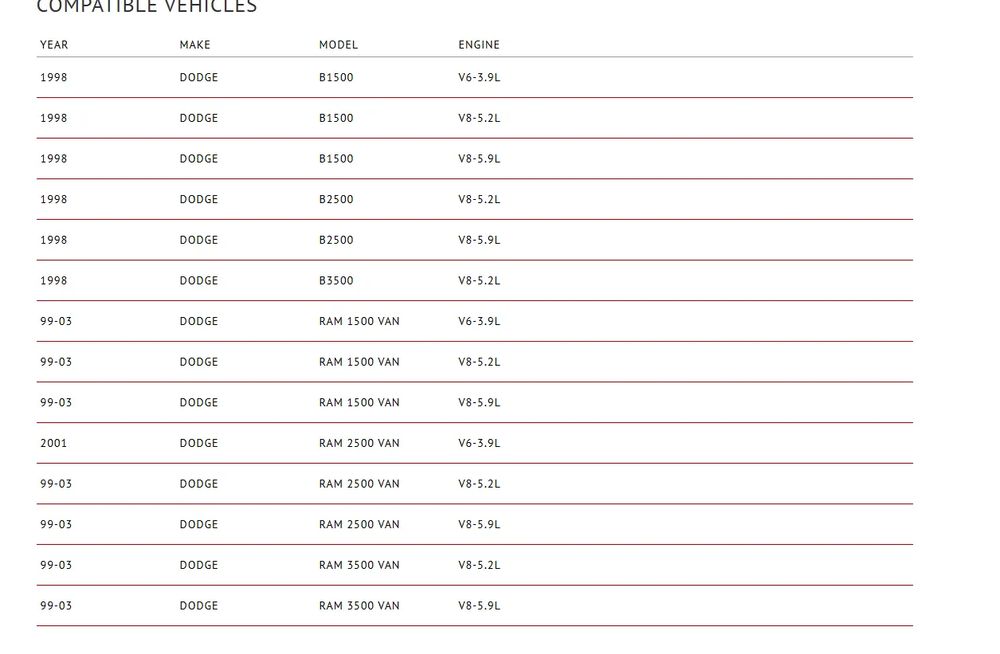 COMPATIBLE VEHICLES

| YEAR | MAKE | MODEL | ENGINE |
|---|---|---|---|
| 1998 | DODGE | B1500 | V6-3.9L |
| 1998 | DODGE | B1500 | V8-5.2L |
| 1998 | DODGE | B1500 | V8-5.9L |
| 1998 | DODGE | B2500 | V8-5.2L |
| 1998 | DODGE | B2500 | V8-5.9L |
| 1998 | DODGE | B3500 | V8-5.2L |
| 99-03 | DODGE | RAM 1500 VAN | V6-3.9L |
| 99-03 | DODGE | RAM 1500 VAN | V8-5.2L |
| 99-03 | DODGE | RAM 1500 VAN | V8-5.9L |
| 2001 | DODGE | RAM 2500 VAN | V6-3.9L |
| 99-03 | DODGE | RAM 2500 VAN | V8-5.2L |
| 99-03 | DODGE | RAM 2500 VAN | V8-5.9L |
| 99-03 | DODGE | RAM 3500 VAN | V8-5.2L |
| 99-03 | DODGE | RAM 3500 VAN | V8-5.9L |